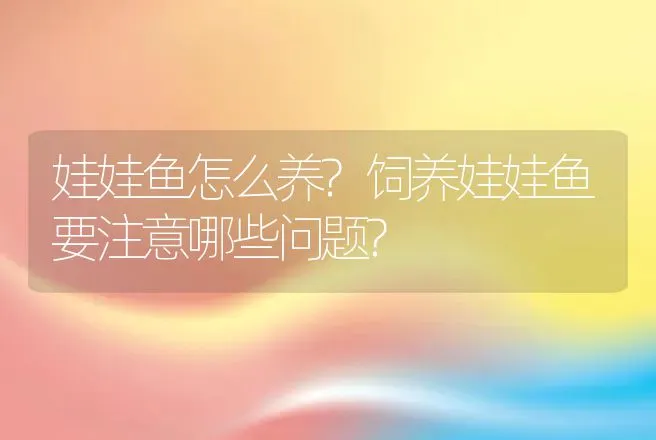 娃娃鱼怎么养?饲养娃娃鱼要注意哪些问题?